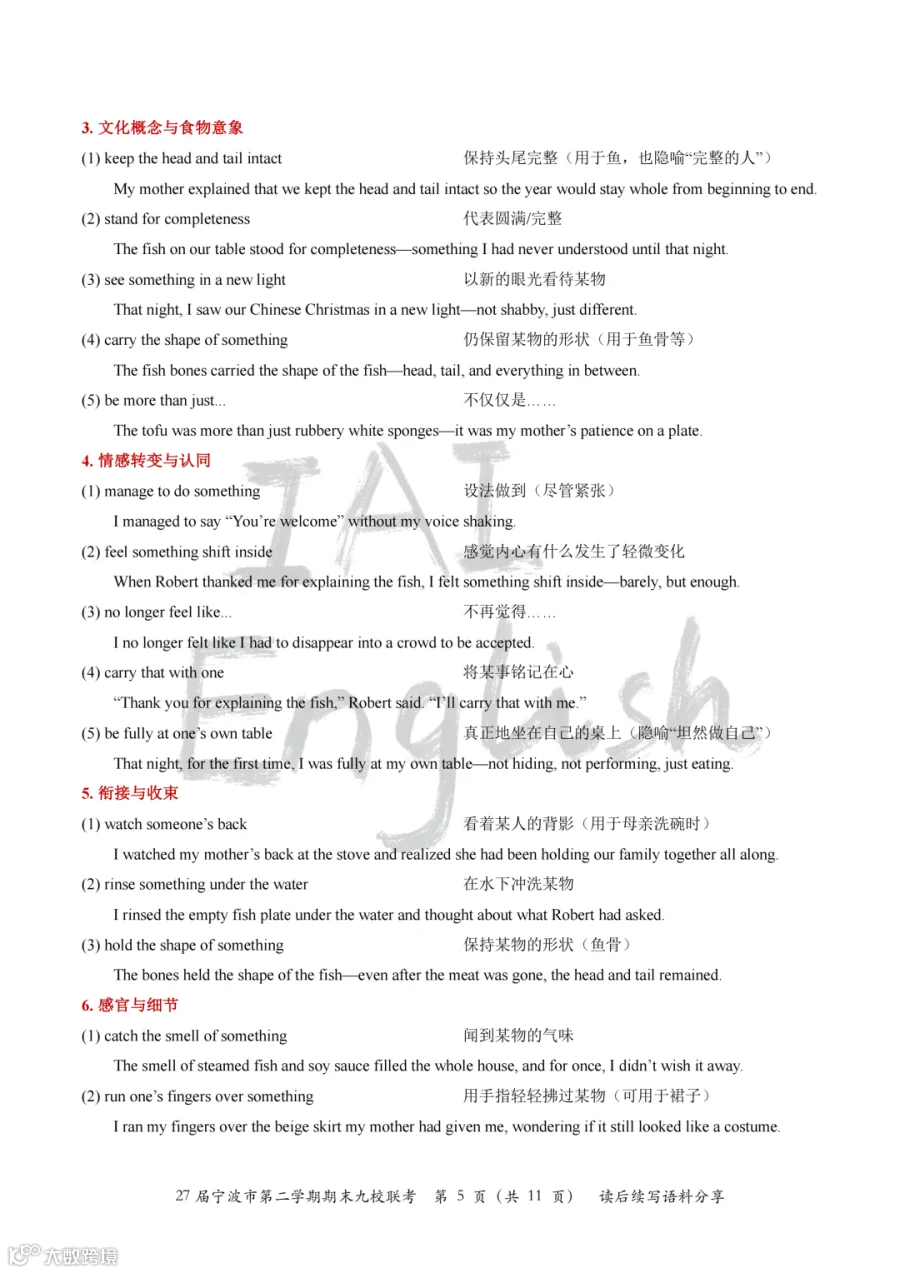 3. 文化概念与食物意象

(1) keep the head and tail intact 保持头尾完整（用于鱼，也隐喻“完整的人”）

My mother explained that we kept the head and tail intact so the year would stay whole from beginning to end.

(2) stand for completeness 代表圆满/完整

The fish on our table stood for completeness—something I had never understood until that night.

(3) see something in a new light 以新的眼光看待某物

That night, I saw our Chinese Christmas in a new light—not shabby, just different.

(4) carry the shape of something 仍保留某物的形状（用于鱼骨等）

The fish bones carried the shape of the fish—head, tail, and everything in between.

(5) be more than just... 不仅仅是……

The tofu was more than just rubbery white sponges—it was my mother’s patience on a plate.

4. 情感转变与认同

(1) manage to do something 设法做到（尽管紧张）

I managed to say “You’re welcome” without my voice shaking.

(2) feel something shift inside 感觉内心有什么发生了轻微变化

When Robert thanked me for explaining the fish, I felt something shift inside—barely, but enough.

(3) no longer feel like... 不再觉得……

I no longer felt like I had to disappear into a crowd to be accepted.

(4) carry that with one 将某事铭记在心

“Thank you for explaining the fish,” Robert said. “I’ll carry that with me.”

(5) be fully at one’s own table 真正地坐在自己的桌上（隐喻“坦然做自己”）

That night, for the first time, I was fully at my own table—not hiding, not performing, just eating.

5. 衔接与收束

(1) watch someone’s back 看着某人的背影（用于母亲洗碗时）

I watched my mother’s back at the stove and realized she had been holding our family together all along.

(2) rinse something under the water 在水下冲洗某物

I rinsed the empty fish plate under the water and thought about what Robert had asked.

(3) hold the shape of something 保持某物的形状（鱼骨）

The bones held the shape of the fish—even after the meat was gone, the head and tail remained.

6. 感官与细节

(1) catch the smell of something 闻到某物的气味

The smell of steamed fish and soy sauce filled the whole house, and for once, I didn’t wish it away.

(2) run one’s fingers over something 用手指轻轻拂过某物（可用于裙子）

I ran my fingers over the beige skirt my mother had given me, wondering if it still looked like a costume.

27 届宁波市第二学期期末九校联考 第 5 页（共 11 页） 读后续写语料分享

IAI English

大数跨境